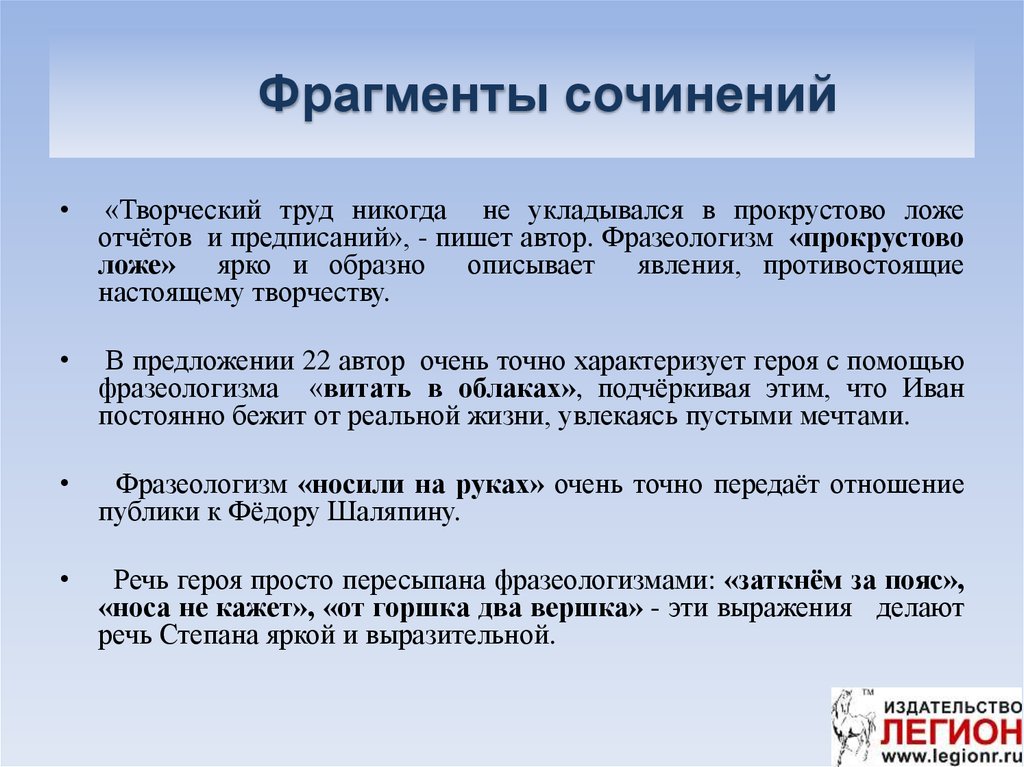 Фрагменты сочинений

• «Творческий труд никогда не укладывался в прокрустово ложе отчётов и предписаний», - пишет автор. Фразеологизм «прокрустово ложе» ярко и образно описывает явления, противостоящие настоящему творчеству.

• В предложении 22 автор очень точно характеризует героя с помощью фразеологизма «витать в облаках», подчёркивая этим, что Иван постоянно бежит от реальной жизни, увлекаясь пустыми мечтами.

• Фразеологизм «носили на руках» очень точно передаёт отношение публики к Фёдору Шаляпину.

• Речь героя просто пересыпана фразеологизмами: «заткнём за пояс», «носа не кажет», «от горшка два вершка» - эти выражения делают речь Степана яркой и выразительной.

TM
ИЗДАТЕЛЬСТВО
ЛЕГИОН
www.legionr.ru